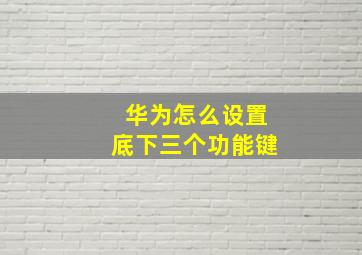 华为怎么设置
底下三个功能键